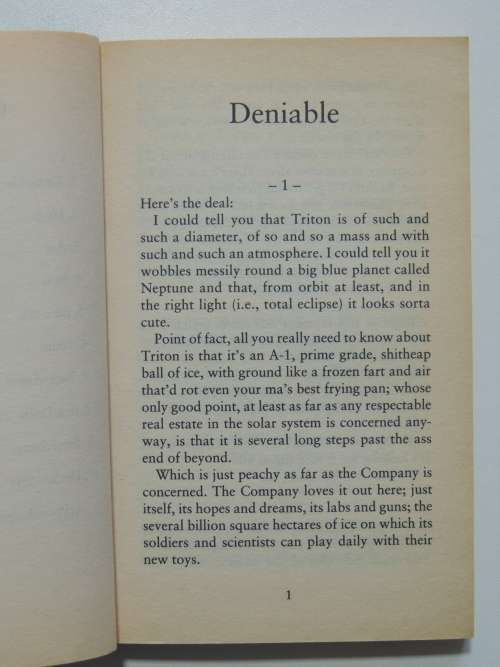 Deniable

– 1 –

Here's the deal:

I could tell you that Triton is of such and such a diameter, of so and so a mass and with such and such an atmosphere. I could tell you it wobbles messily round a big blue planet called Neptune and that, from orbit at least, and in the right light (i.e., total eclipse) it looks sorta cute.

Point of fact, all you really need to know about Triton is that it's an A-1, prime grade, shitheap ball of ice, with ground like a frozen fart and air that'd rot even your ma's best frying pan; whose only good point, at least as far as any respectable real estate in the solar system is concerned anyway, is that it is several long steps past the ass end of beyond.

Which is just peachy as far as the Company is concerned. The Company loves it out here; just itself, its hopes and dreams, its labs and guns; the several billion square hectares of ice on which its soldiers and scientists can play daily with their new toys.

1